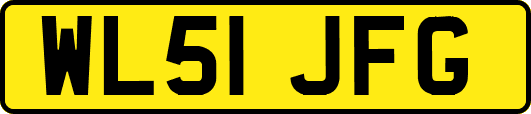 WL51 JFG